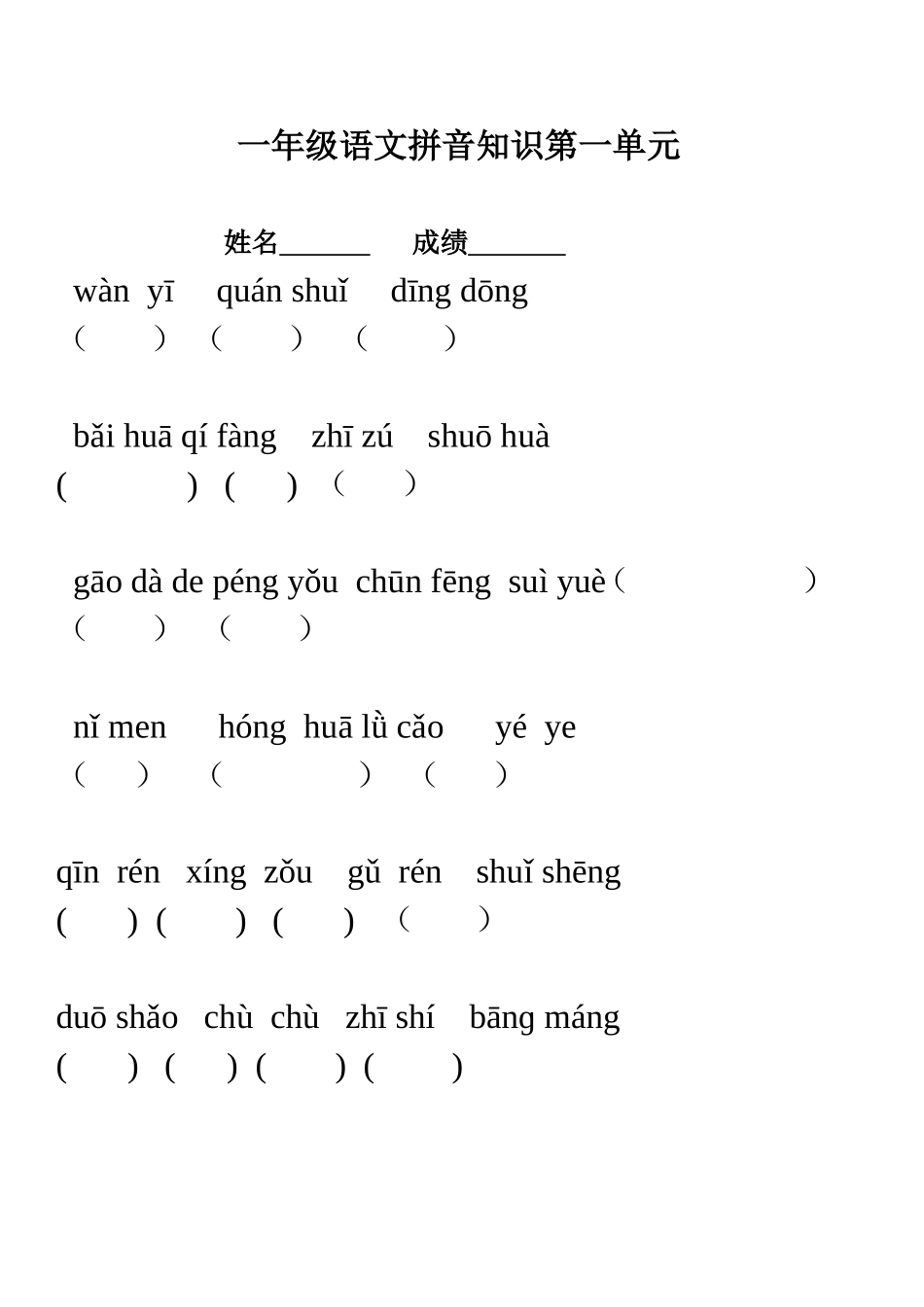 一年级语文拼音知识第一单元

姓名______ 成绩______

wàn yī quán shuǐ dīng dōng
（ ） （ ） （ ）

bǎi huā qí fàng zhī zú shuō huà
( ) ( ) （ ）

gāo dà de péng yǒu chūn fēng suì yuè（ ）
（ ） （ ）

nǐ men hóng huā lǜ cǎo yé ye
（ ） （ ） （ ）

qīn rén xíng zǒu gǔ rén shuǐ shēng
( ) ( ) ( ) （ ）

duō shǎo chù chù zhī shí bāng máng
( ) ( ) ( ) ( )